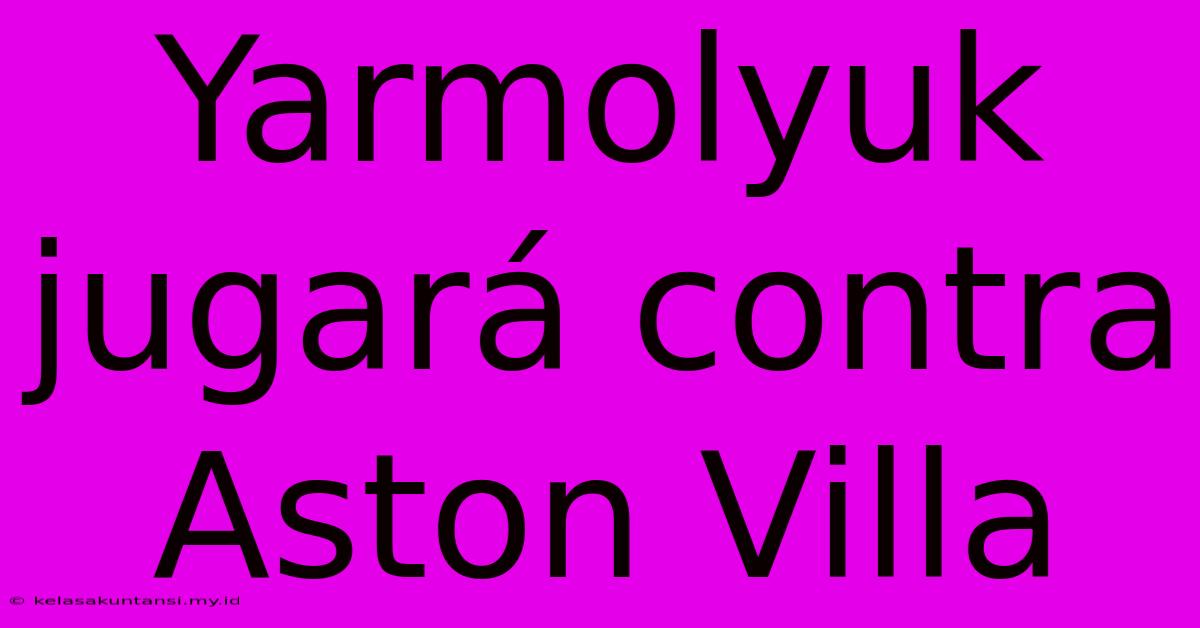 Yarmolyuk jugará contra Aston Villa

© kelasakuntansi.my.id